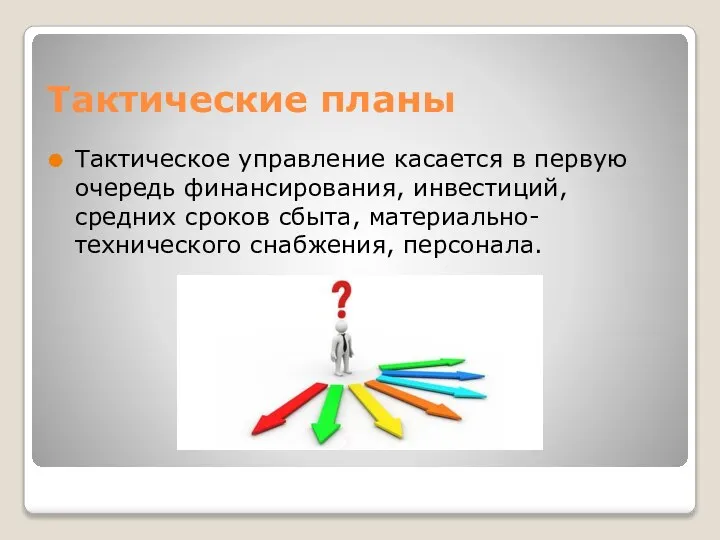 Тактические планы

Тактическое управление касается в первую очередь финансирования, инвестиций, средних сроков сбыта, материально-технического снабжения, персонала.

?